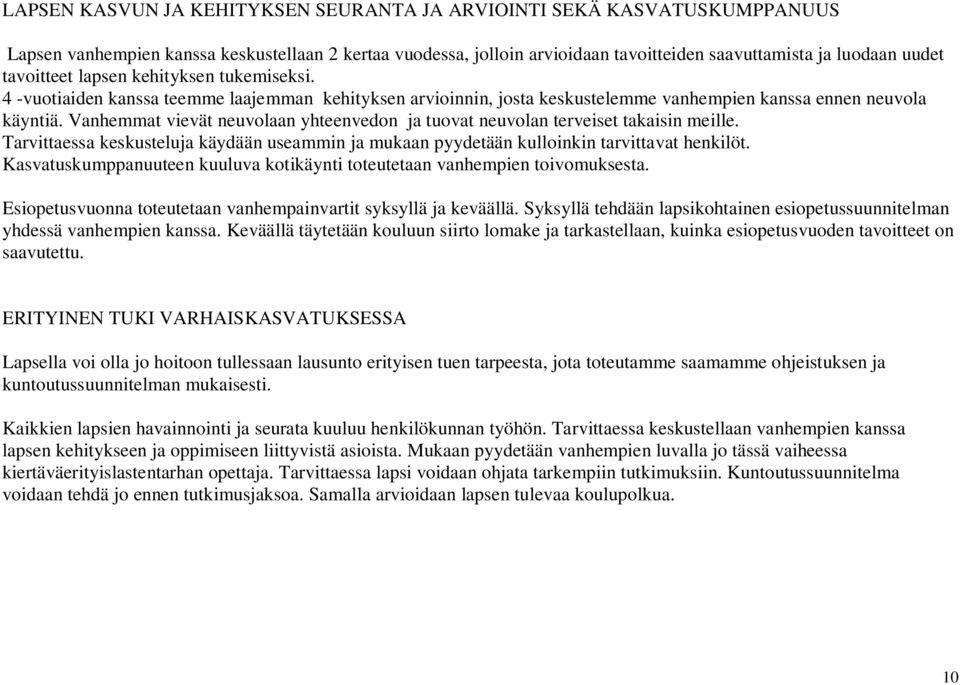 LAPSEN KASVUN JA KEHITYKSEN SEURANTA JA ARVIOINTI SEKÄ KASVATUSKUMPPANUUS

Lapsen vanhempien kanssa keskustellaan 2 kertaa vuodessa, jolloin arvioidaan tavoitteiden saavuttamista ja luodaan uudet tavoitteet lapsen kehityksen tukemiseksi.
4 -vuotiaiden kanssa teemme laajemman kehityksen arvioinnin, josta keskustelemme vanhempien kanssa ennen neuvola käyntiä. Vanhemmat vievät neuvolaan yhteenvedon ja tuovat neuvolan terveiset takaisin meille.
Tarvittaessa keskusteluja käydään useammin ja mukaan pyydetään kulloinkin tarvittavat henkilöt.
Kasvatuskumppanuuteen kuuluva kotikäynti toteutetaan vanhempien toivomuksesta.

Esiopetusvuonna toteutetaan vanhempainvartit syksyllä ja keväällä. Syksyllä tehdään lapsikohtainen esiopetussuunnitelman yhdessä vanhempien kanssa. Keväällä täytetään kouluun siirto lomake ja tarkastellaan, kuinka esiopetusvuoden tavoitteet on saavutettu.

ERITYINEN TUKI VARHAISKASVATUKSESSA

Lapsella voi olla jo hoitoon tullessaan lausunto erityisen tuen tarpeesta, jota toteutamme saamamme ohjeistuksen ja kuntoutussuunnitelman mukaisesti.

Kaikkien lapsien havainnointi ja seurata kuuluu henkilökunnan työhön. Tarvittaessa keskustellaan vanhempien kanssa lapsen kehitykseen ja oppimiseen liittyvistä asioista. Mukaan pyydetään vanhempien luvalla jo tässä vaiheessa kiertäväerityislastentarhan opettaja. Tarvittaessa lapsi voidaan ohjata tarkempiin tutkimuksiin. Kuntoutussuunnitelma voidaan tehdä jo ennen tutkimusjaksoa. Samalla arvioidaan lapsen tulevaa koulupolkua.

10